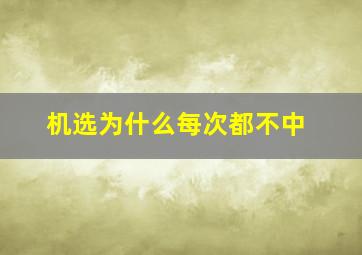 机选为什么每次都不中